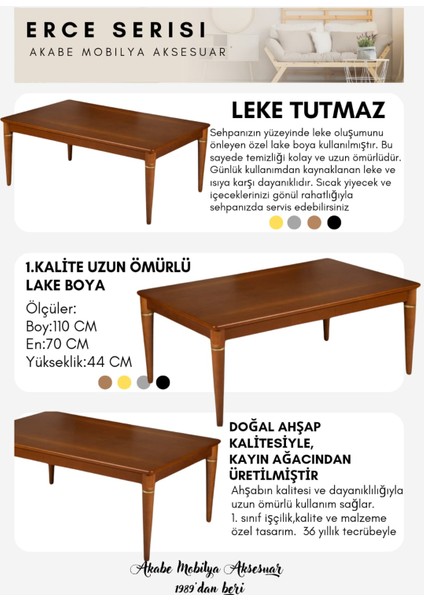 ERCE SERISI
AKABE MOBILYA AKSESUAR

LEKE TUTMAZ

Sehpanızın yüzeyinde leke oluşumunu önleyen özel lake boya kullanılmıştır. Bu sayede temizliği kolay ve uzun ömürlüdür. Günlük kullanımdan kaynaklanan leke ve ısıya karşı dayanıklıdır. Sıcak yiyecek ve içeceklerinizi gönül rahatlığıyla sehpanızda servis edebilirsiniz

1.KALİTE UZUN ÖMÜRLÜ LAKE BOYA

Ölçüler:
Boy:110 CM
En:70 CM
Yükseklik:44 CM

DOĞAL AHŞAP KALİTESİYLE, KAYIN AĞACINDAN ÜRETİLMİŞTİR

Ahşabın kalitesi ve dayanıklılığıyla uzun ömürlü kullanım sağlar.
1. sınıf işçilik,kalite ve malzeme özel tasarım. 36 yıllık tecrübeyle

Akabe Mobilya Aksesuar
1989'dan beri